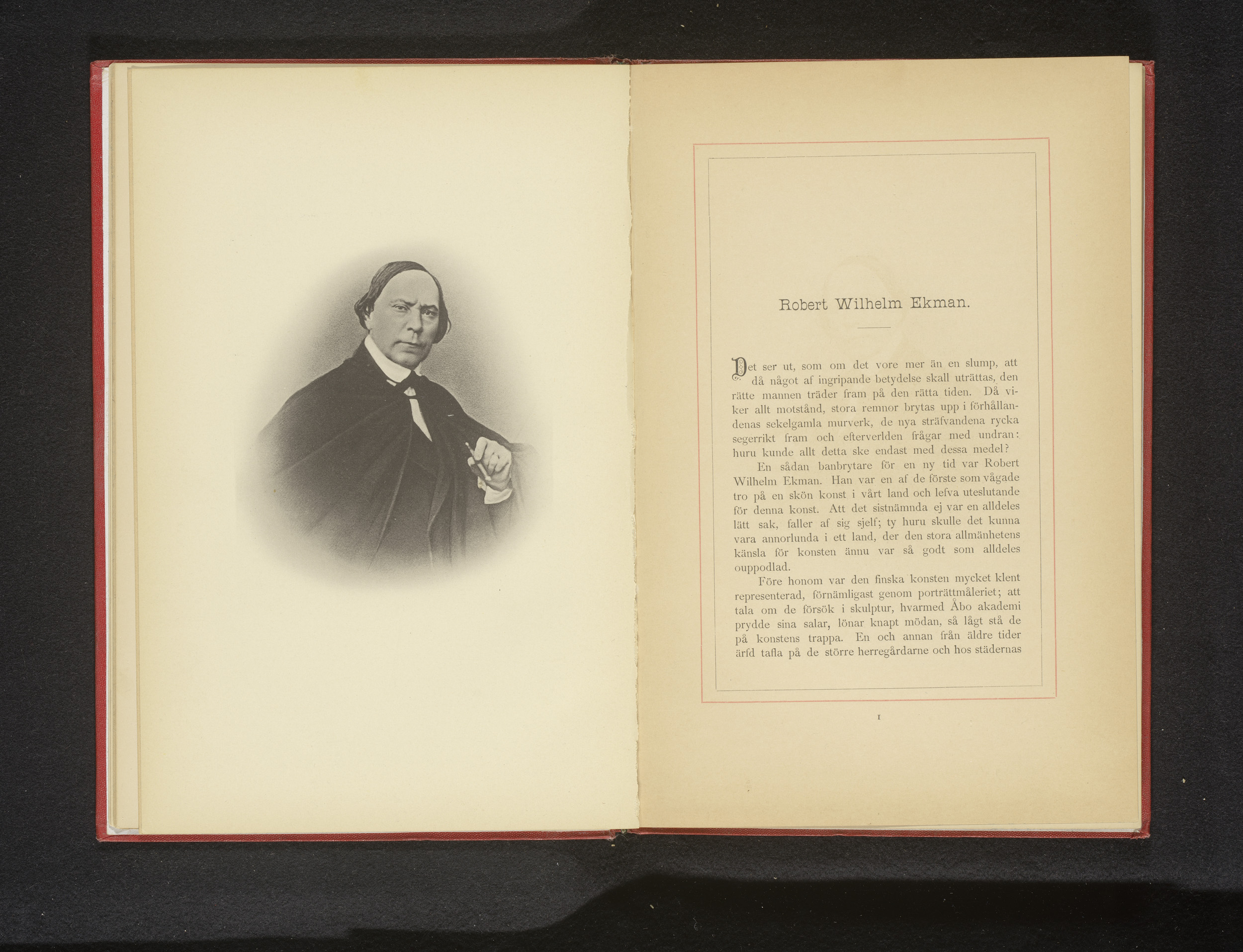 Robert Wilhelm Ekman.

Det ser ut, som om det vore mer än en slump, att då något af ingripande betydelse skall uträttas, den rätte mannen träder fram på den rätta tiden. Då viker allt motstånd, stora remnor brytas upp i förhållandenas sekelgamla murverk, de nya sträfvandena rycka segerrikt fram och efterverlden frågar med undran: huru kunde allt detta ske endast med dessa medel?

En sådan banbrytare för en ny tid var Robert Wilhelm Ekman. Han var en af de förste som vågade tro på en skön konst i vårt land och lefva uteslutande för denna konst. Att det sistnämnda ej var en alldeles lätt sak, faller af sig sjelf; ty huru skulle det kunna vara annorlunda i ett land, der den stora allmänhetens känsla för konsten ännu var så godt som alldeles ouppodlad.

Före honom var den finska konsten mycket klent representerad, förnämligast genom porträttmåleriet; att tala om de försök i skulptur, hvarmed Åbo akademi prydde sina salar, lönar knapt mödan, så lågt stå de på konstens trappa. En och annan från äldre tider ärfd tafla på de större herregårdarne och hos städernas

1